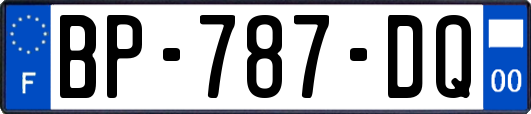 F
BP-787-DQ
00